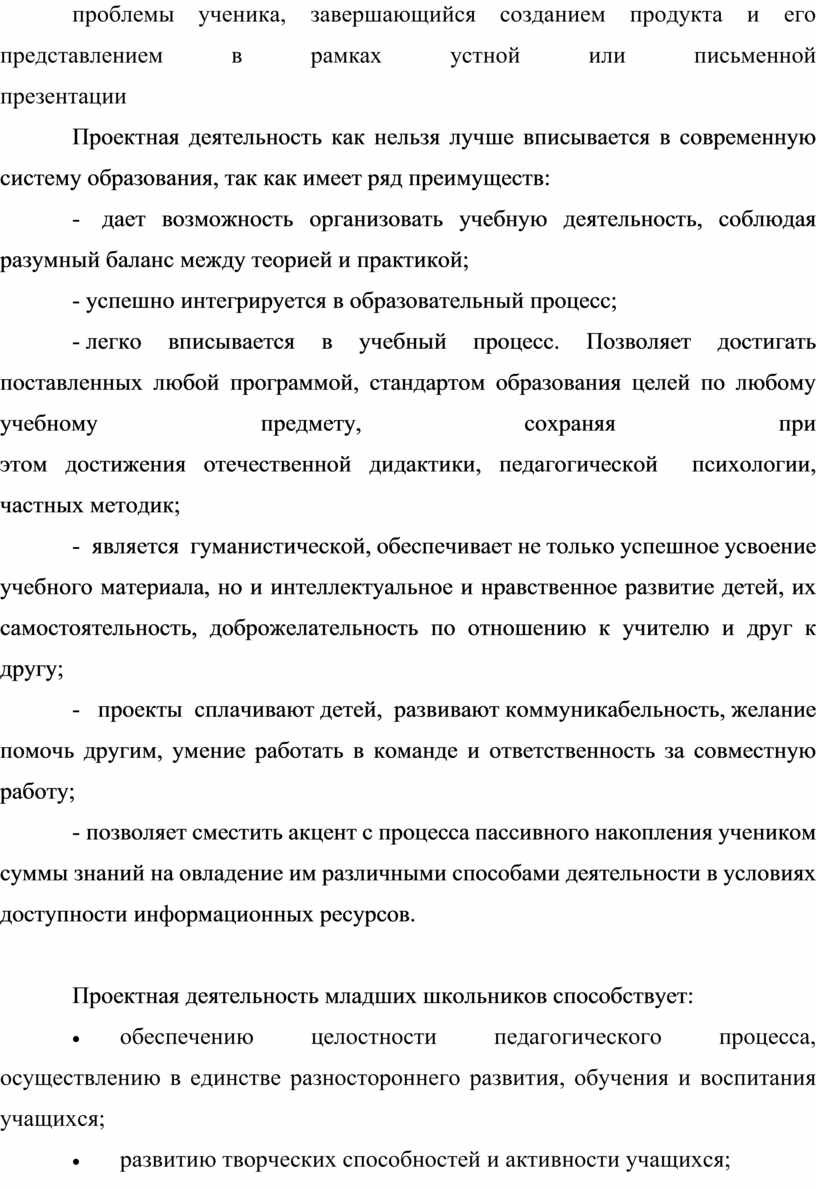 проблемы ученика, завершающийся созданием продукта и его представлением в рамках устной или письменной презентации

Проектная деятельность как нельзя лучше вписывается в современную систему образования, так как имеет ряд преимуществ:

- дает возможность организовать учебную деятельность, соблюдая разумный баланс между теорией и практикой;

- успешно интегрируется в образовательный процесс;

- легко вписывается в учебный процесс. Позволяет достигать поставленных любой программой, стандартом образования целей по любому учебному предмету, сохраняя при этом достижения отечественной дидактики, педагогической психологии, частных методик;

- является гуманистической, обеспечивает не только успешное усвоение учебного материала, но и интеллектуальное и нравственное развитие детей, их самостоятельность, доброжелательность по отношению к учителю и друг к другу;

- проекты сплачивают детей, развивают коммуникабельность, желание помочь другим, умение работать в команде и ответственность за совместную работу;

- позволяет сместить акцент с процесса пассивного накопления учеником суммы знаний на овладение им различными способами деятельности в условиях доступности информационных ресурсов.

Проектная деятельность младших школьников способствует:

• обеспечению целостности педагогического процесса, осуществлению в единстве разностороннего развития, обучения и воспитания учащихся;

• развитию творческих способностей и активности учащихся;